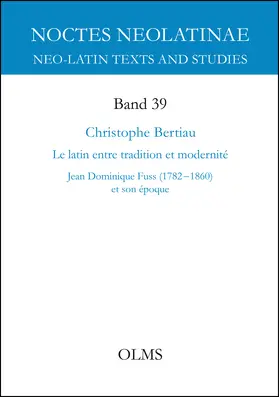 NOCTES NEOLATINAE
NEO-LATIN TEXTS AND STUDIES

Band 39

Christophe Bertiau

Le latin entre tradition et modernité

Jean Dominique Fuss (1782–1860) et son époque

OLMS